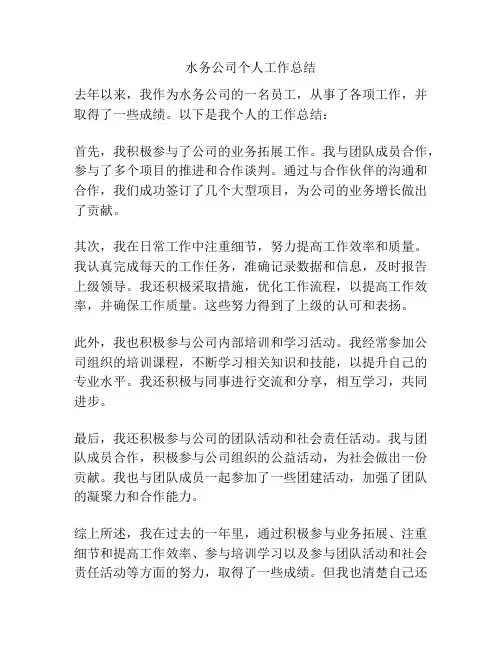 水务公司个人工作总结

去年以来，我作为水务公司的一名员工，从事了各项工作，并取得了一些成绩。以下是我个人的工作总结：

首先，我积极参与了公司的业务拓展工作。我与团队成员合作，参与了多个项目的推进和合作谈判。通过与合作伙伴的沟通和合作，我们成功签订了几个大型项目，为公司的业务增长做出了贡献。

其次，我在日常工作中注重细节，努力提高工作效率和质量。我认真完成每天的工作任务，准确记录数据和信息，及时报告上级领导。我还积极采取措施，优化工作流程，以提高工作效率，并确保工作质量。这些努力得到了上级的认可和表扬。

此外，我也积极参与公司内部培训和学习活动。我经常参加公司组织的培训课程，不断学习相关知识和技能，以提升自己的专业水平。我还积极与同事进行交流和分享，相互学习，共同进步。

最后，我还积极参与公司的团队活动和社会责任活动。我与团队成员合作，积极参与公司组织的公益活动，为社会做出一份贡献。我也与团队成员一起参加了一些团建活动，加强了团队的凝聚力和合作能力。

综上所述，我在过去的一年里，通过积极参与业务拓展、注重细节和提高工作效率、参与培训学习以及参与团队活动和社会责任活动等方面的努力，取得了一些成绩。但我也清楚自己还